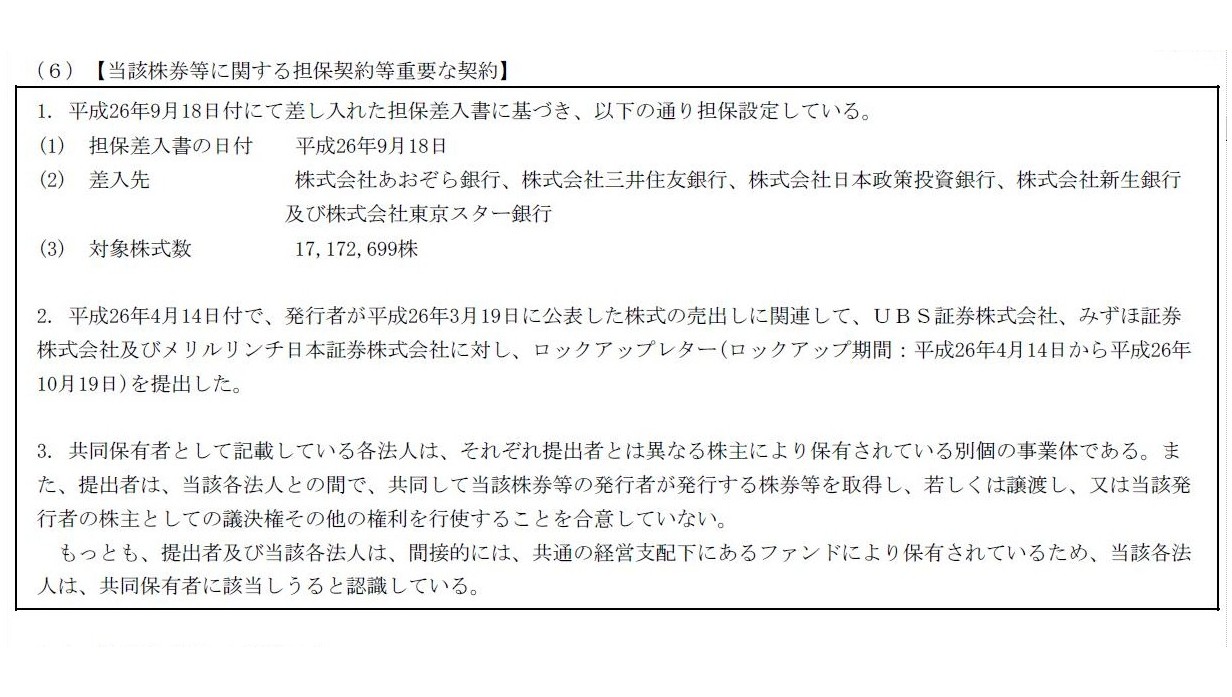 （6）【当該株券等に関する担保契約等重要な契約】

1. 平成26年9月18日付にて差し入れた担保差入書に基づき、以下の通り担保設定している。
(1)　担保差入書の日付　　平成26年9月18日
(2)　差入先　　株式会社あおぞら銀行、株式会社三井住友銀行、株式会社日本政策投資銀行、株式会社新生銀行及び株式会社東京スター銀行
(3)　対象株式数　　17,172,699株

2. 平成26年4月14日付で、発行者が平成26年3月19日に公表した株式の売出しに関連して、ＵＢＳ証券株式会社、みずほ証券株式会社及びメリルリンチ日本証券株式会社に対し、ロックアップレター(ロックアップ期間：平成26年4月14日から平成26年10月19日)を提出した。

3. 共同保有者として記載している各法人は、それぞれ提出者とは異なる株主により保有されている別個の事業体である。また、提出者は、当該各法人との間で、共同して当該株券等の発行者が発行する株券等を取得し、若しくは譲渡し、又は当該発行者の株主としての議決権その他の権利を行使することを合意していない。
　もっとも、提出者及び当該各法人は、間接的には、共通の経営支配下にあるファンドにより保有されているため、当該各法人は、共同保有者に該当しうると認識している。